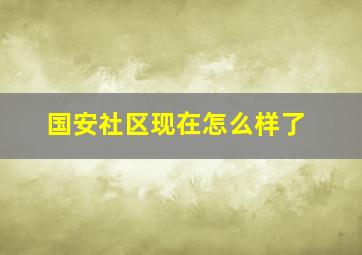 国安社区现在怎么样了